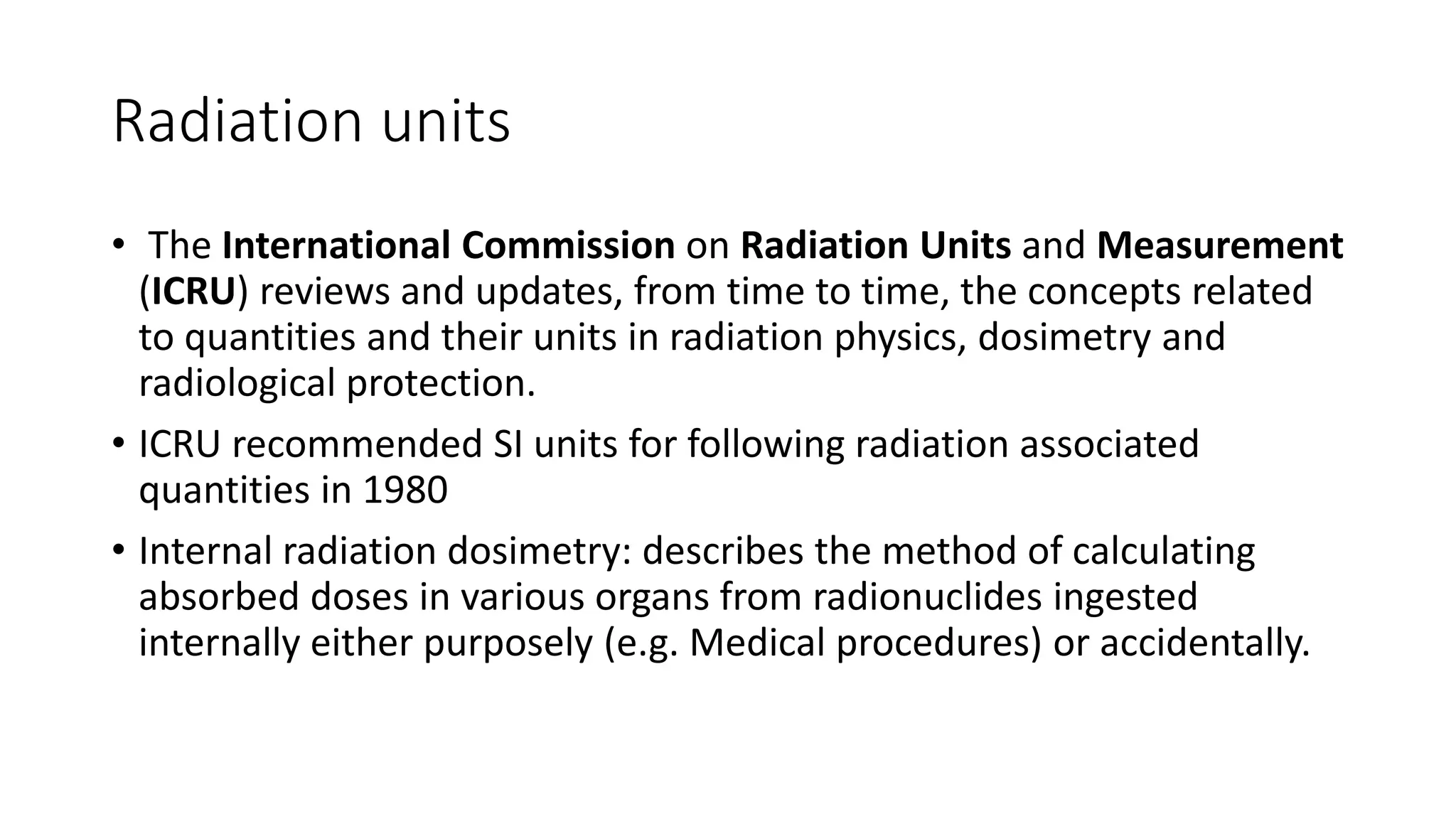 Radiation units

• The International Commission on Radiation Units and Measurement (ICRU) reviews and updates, from time to time, the concepts related to quantities and their units in radiation physics, dosimetry and radiological protection.

• ICRU recommended SI units for following radiation associated quantities in 1980

• Internal radiation dosimetry: describes the method of calculating absorbed doses in various organs from radionuclides ingested internally either purposely (e.g. Medical procedures) or accidentally.